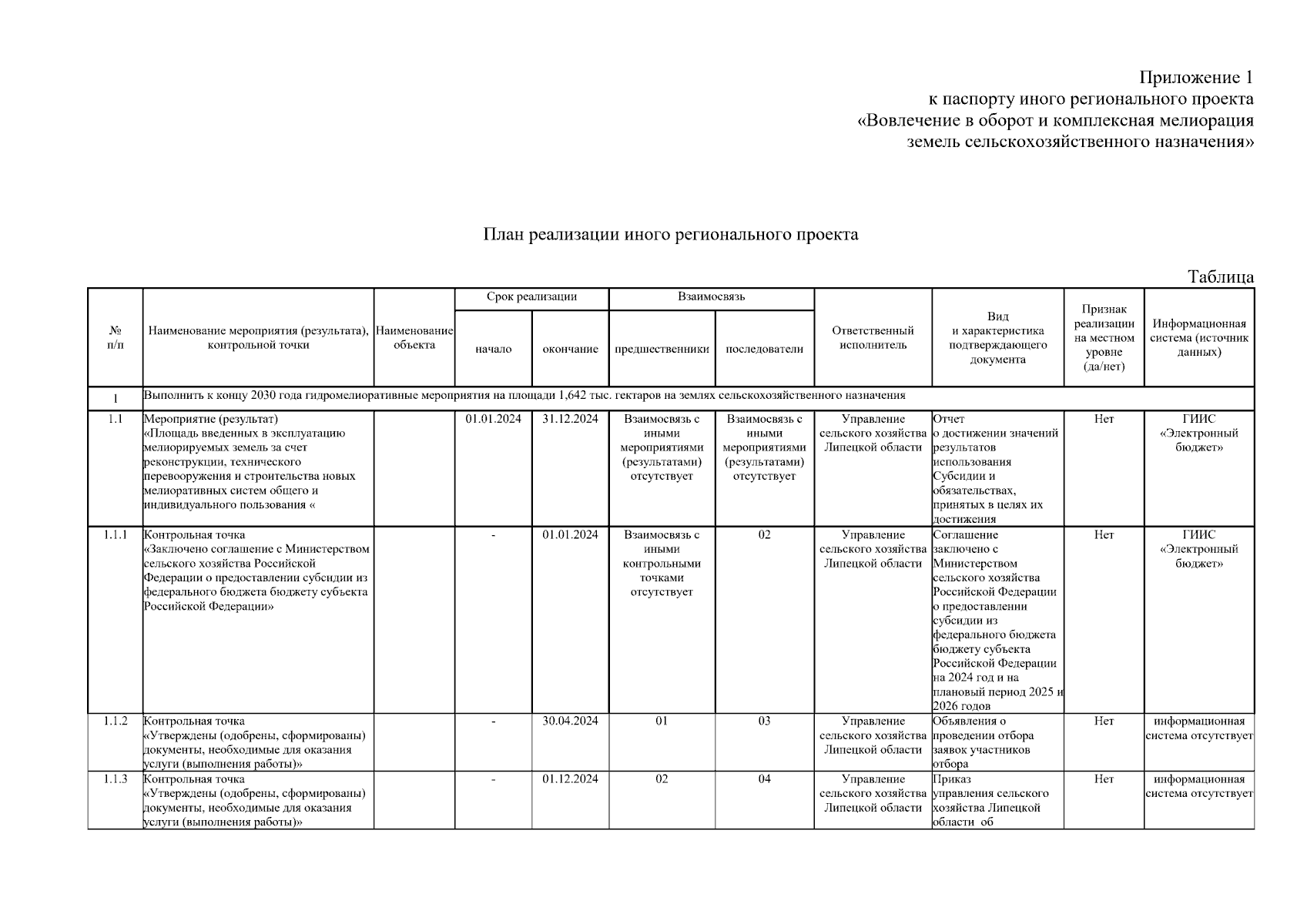 Приложение 1
к паспорту иного регионального проекта
«Вовлечение в оборот и комплексная мелиорация
земель сельскохозяйственного назначения»

План реализации иного регионального проекта

Таблица

| № п/п | Наименование мероприятия (результата), контрольной точки | Наименование объекта | Срок реализации: начало | Срок реализации: окончание | Взаимосвязь: предшественники | Взаимосвязь: последователи | Ответственный исполнитель | Вид и характеристика подтверждающего документа | Признак реализации на местном уровне (да/нет) | Информационная система (источник данных) |
|---|---|---|---|---|---|---|---|---|---|---|
| 1 | Выполнить к концу 2030 года гидромелиоративные мероприятия на площади 1,642 тыс. гектаров на землях сельскохозяйственного назначения | | | | | | | | | |
| 1.1 | Мероприятие (результат) «Площадь введенных в эксплуатацию мелиорируемых земель за счет реконструкции, технического перевооружения и строительства новых мелиоративных систем общего и индивидуального пользования « | | 01.01.2024 | 31.12.2024 | Взаимосвязь с иными мероприятиями (результатами) отсутствует | Взаимосвязь с иными мероприятиями (результатами) отсутствует | Управление сельского хозяйства Липецкой области | Отчет о достижении значений результатов использования Субсидии и обязательствах, принятых в целях их достижения | Нет | ГИИС «Электронный бюджет» |
| 1.1.1 | Контрольная точка «Заключено соглашение с Министерством сельского хозяйства Российской Федерации о предоставлении субсидии из федерального бюджета бюджету субъекта Российской Федерации» | | - | 01.01.2024 | Взаимосвязь с иными контрольными точками отсутствует | 02 | Управление сельского хозяйства Липецкой области | Соглашение заключено с Министерством сельского хозяйства Российской Федерации о предоставлении субсидии из федерального бюджета бюджету субъекта Российской Федерации на 2024 год и на плановый период 2025 и 2026 годов | Нет | ГИИС «Электронный бюджет» |
| 1.1.2 | Контрольная точка «Утверждены (одобрены, сформированы) документы, необходимые для оказания услуги (выполнения работы)» | | - | 30.04.2024 | 01 | 03 | Управление сельского хозяйства Липецкой области | Объявления о проведении отбора заявок участников отбора | Нет | информационная система отсутствует |
| 1.1.3 | Контрольная точка «Утверждены (одобрены, сформированы) документы, необходимые для оказания услуги (выполнения работы)» | | - | 01.12.2024 | 02 | 04 | Управление сельского хозяйства Липецкой области | Приказ управления сельского хозяйства Липецкой области об | Нет | информационная система отсутствует |